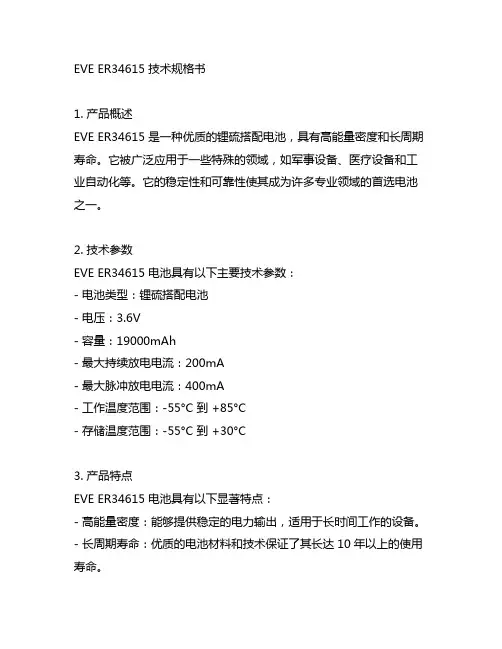 EVE ER34615 技术规格书

1. 产品概述
EVE ER34615 是一种优质的锂硫搭配电池，具有高能量密度和长周期寿命。它被广泛应用于一些特殊的领域，如军事设备、医疗设备和工业自动化等。它的稳定性和可靠性使其成为许多专业领域的首选电池之一。

2. 技术参数
EVE ER34615 电池具有以下主要技术参数：
- 电池类型：锂硫搭配电池
- 电压：3.6V
- 容量：19000mAh
- 最大持续放电电流：200mA
- 最大脉冲放电电流：400mA
- 工作温度范围：-55°C 到 +85°C
- 存储温度范围：-55°C 到 +30°C

3. 产品特点
EVE ER34615 电池具有以下显著特点：
- 高能量密度：能够提供稳定的电力输出，适用于长时间工作的设备。
- 长周期寿命：优质的电池材料和技术保证了其长达 10 年以上的使用寿命。